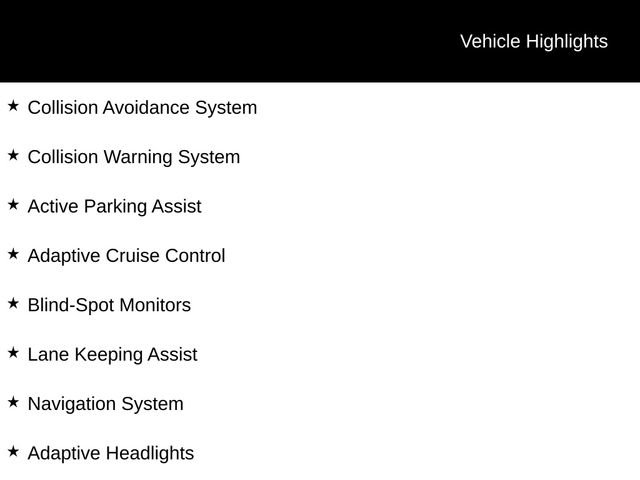 Vehicle Highlights

★ Collision Avoidance System

★ Collision Warning System

★ Active Parking Assist

★ Adaptive Cruise Control

★ Blind-Spot Monitors

★ Lane Keeping Assist

★ Navigation System

★ Adaptive Headlights